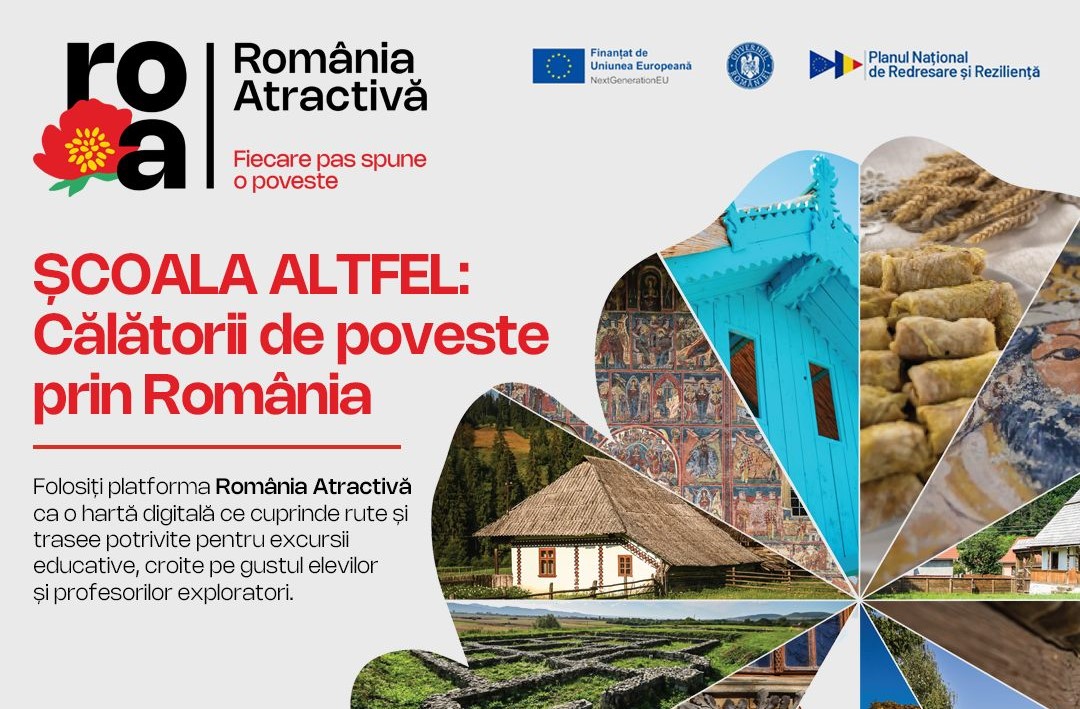 roa

România Atractivă

Fiecare pas spune o poveste

Finanțat de Uniunea Europeană
NextGenerationEU

Planul Național de Redresare și Reziliență

ȘCOALA ALTFEL: Călătorii de poveste prin România

Folosiți platforma România Atractivă ca o hartă digitală ce cuprinde rute și trasee potrivite pentru excursii educative, croite pe gustul elevilor și profesorilor exploratori.